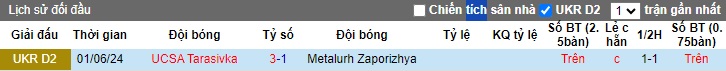 Lịch sử đối đầu

Chiến tích sân nhà UKR D2 1 trận gần nhất

| Giải đấu | Thời gian | Đội bóng | Tỷ số | Đội bóng | Tỷ lệ | KQ tỷ lệ | Số BT (2.5bàn) | Lẻ chẵn | 1/2H | Số BT (0.75bàn) |
|---|---|---|---|---|---|---|---|---|---|---|
| UKR D2 | 01/06/24 | UCSA Tarasivka | 3-1 | Metalurh Zaporizhya | | | Trên | c | 1-1 | Trên |